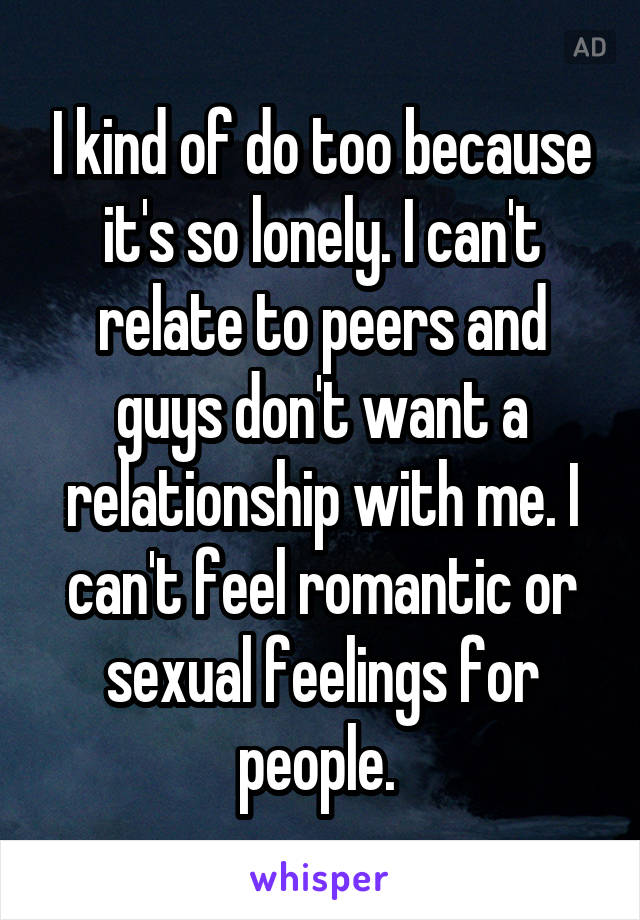 AD

I kind of do too because it's so lonely. I can't relate to peers and guys don't want a relationship with me. I can't feel romantic or sexual feelings for people.

whisper